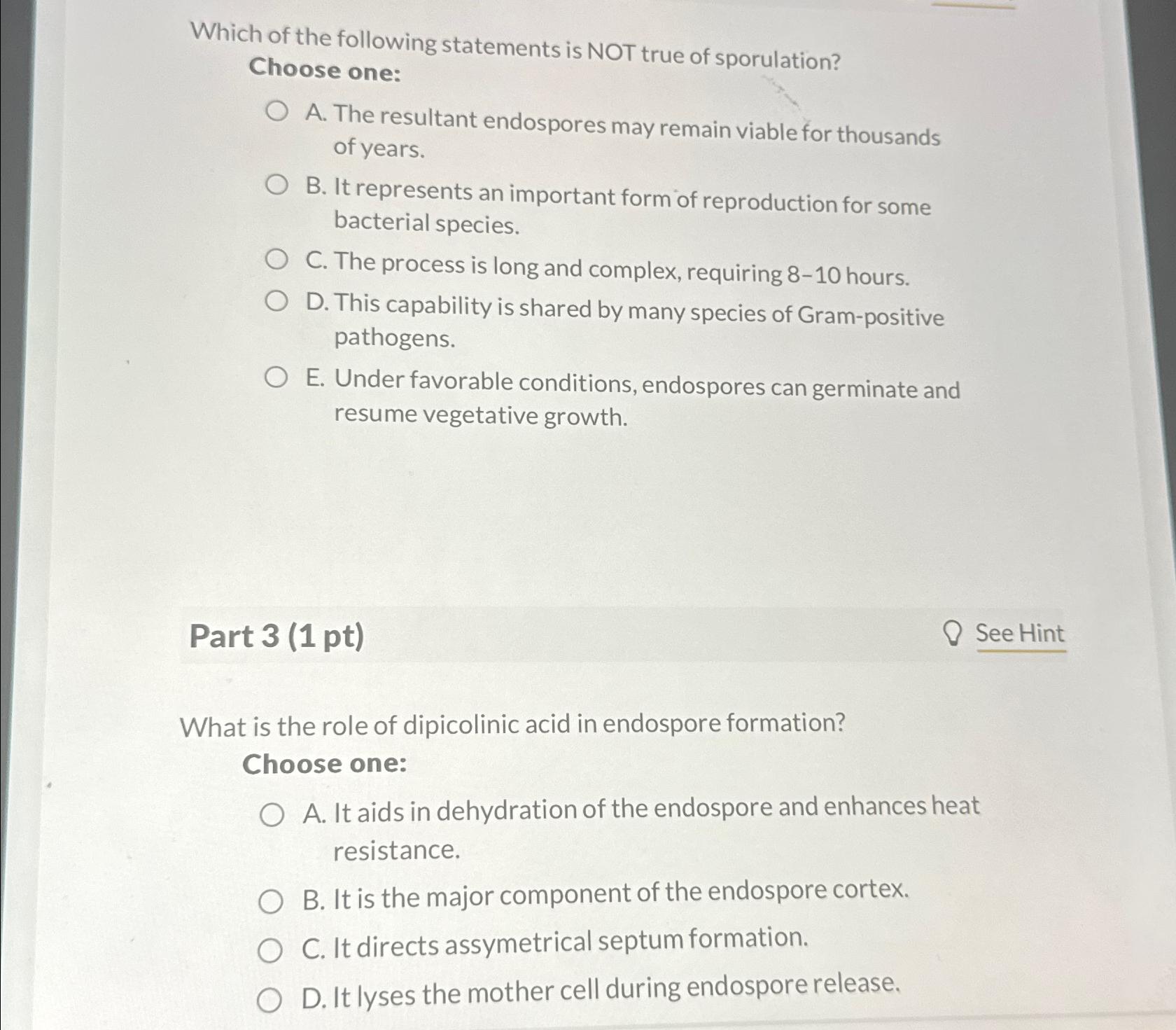 Which of the following statements is NOT true of sporulation?
Choose one:

A. The resultant endospores may remain viable for thousands of years.

B. It represents an important form of reproduction for some bacterial species.

C. The process is long and complex, requiring 8–10 hours.

D. This capability is shared by many species of Gram-positive pathogens.

E. Under favorable conditions, endospores can germinate and resume vegetative growth.

Part 3 (1 pt)

See Hint

What is the role of dipicolinic acid in endospore formation?
Choose one:

A. It aids in dehydration of the endospore and enhances heat resistance.

B. It is the major component of the endospore cortex.

C. It directs assymetrical septum formation.

D. It lyses the mother cell during endospore release.